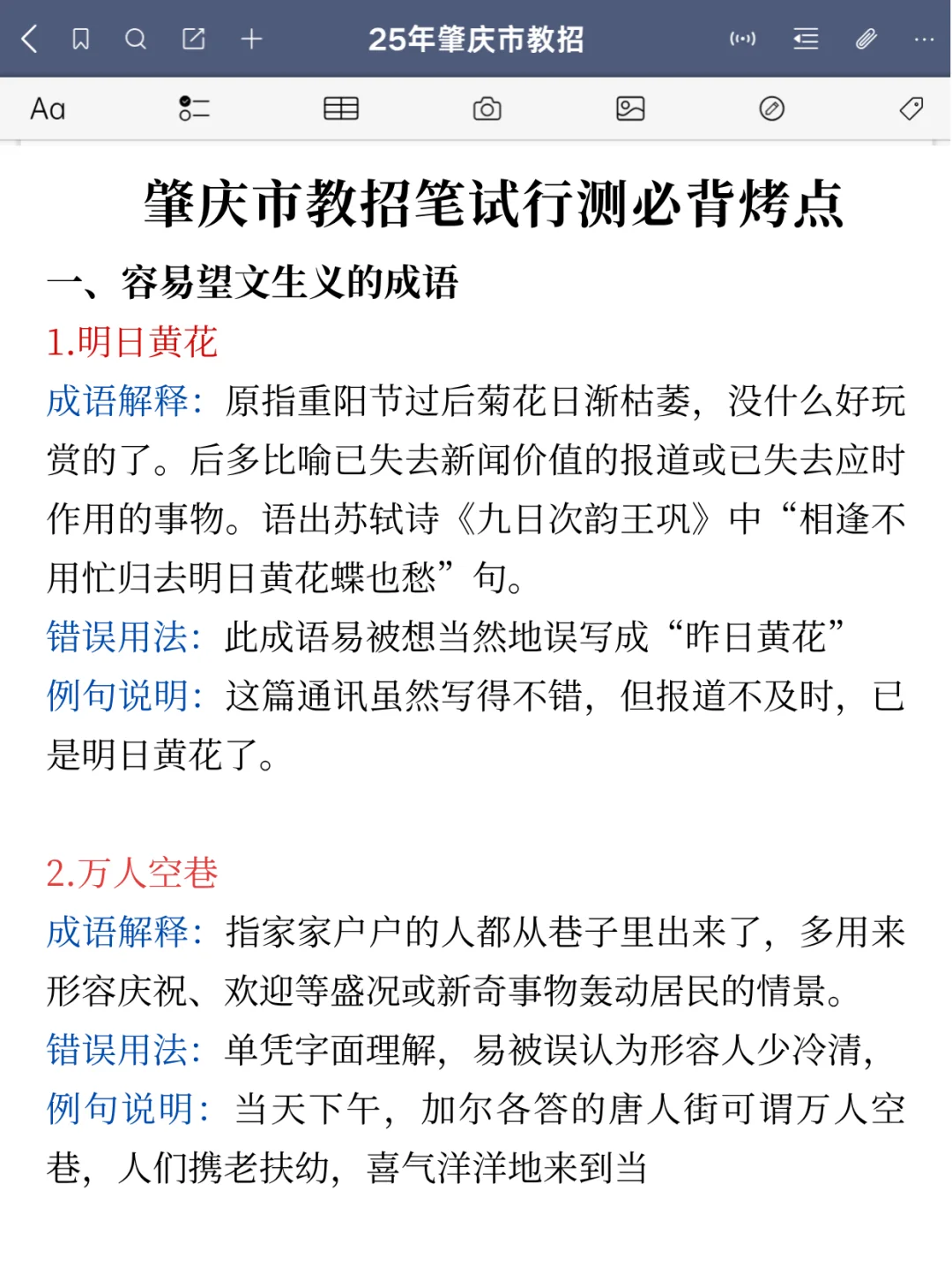 25年肇庆市教招

Aa

肇庆市教招笔试行测必背烤点

一、容易望文生义的成语

1.明日黄花

成语解释：原指重阳节过后菊花日渐枯萎，没什么好玩赏的了。后多比喻已失去新闻价值的报道或已失去应时作用的事物。语出苏轼诗《九日次韵王巩》中“相逢不用忙归去明日黄花蝶也愁”句。

错误用法：此成语易被想当然地误写成“昨日黄花”

例句说明：这篇通讯虽然写得不错，但报道不及时，已是明日黄花了。

2.万人空巷

成语解释：指家家户户的人都从巷子里出来了，多用来形容庆祝、欢迎等盛况或新奇事物轰动居民的情景。

错误用法：单凭字面理解，易被误认为形容人少冷清，

例句说明：当天下午，加尔各答的唐人街可谓万人空巷，人们携老扶幼，喜气洋洋地来到当